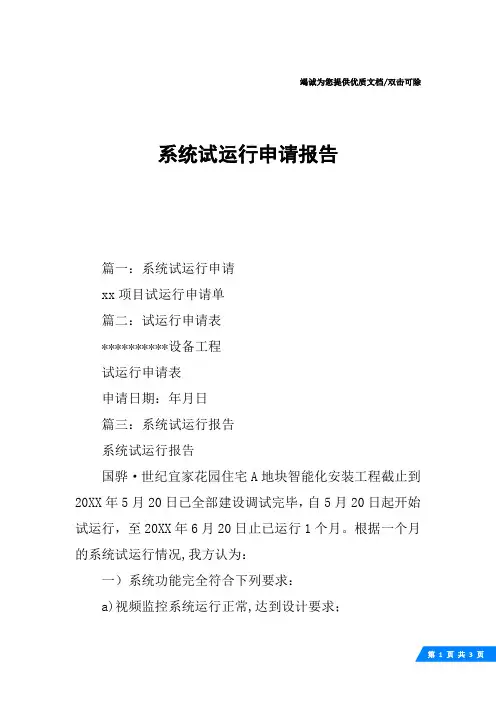 竭诚为您提供优质文档/双击可除

系统试运行申请报告

篇一：系统试运行申请

xx 项目试运行申请单

篇二：试运行申请表

**********设备工程

试运行申请表

申请日期：年月日

篇三：系统试运行报告

系统试运行报告

国骅·世纪宜家花园住宅 A 地块智能化安装工程截止到 20XX 年 5 月 20 日已全部建设调试完毕，自 5 月 20 日起开始试运行，至 20XX 年 6 月 20 日止已运行 1 个月。根据一个月的系统试运行情况，我方认为：

一）系统功能完全符合下列要求：

a)视频监控系统运行正常，达到设计要求；

第 1 页 共 3 页